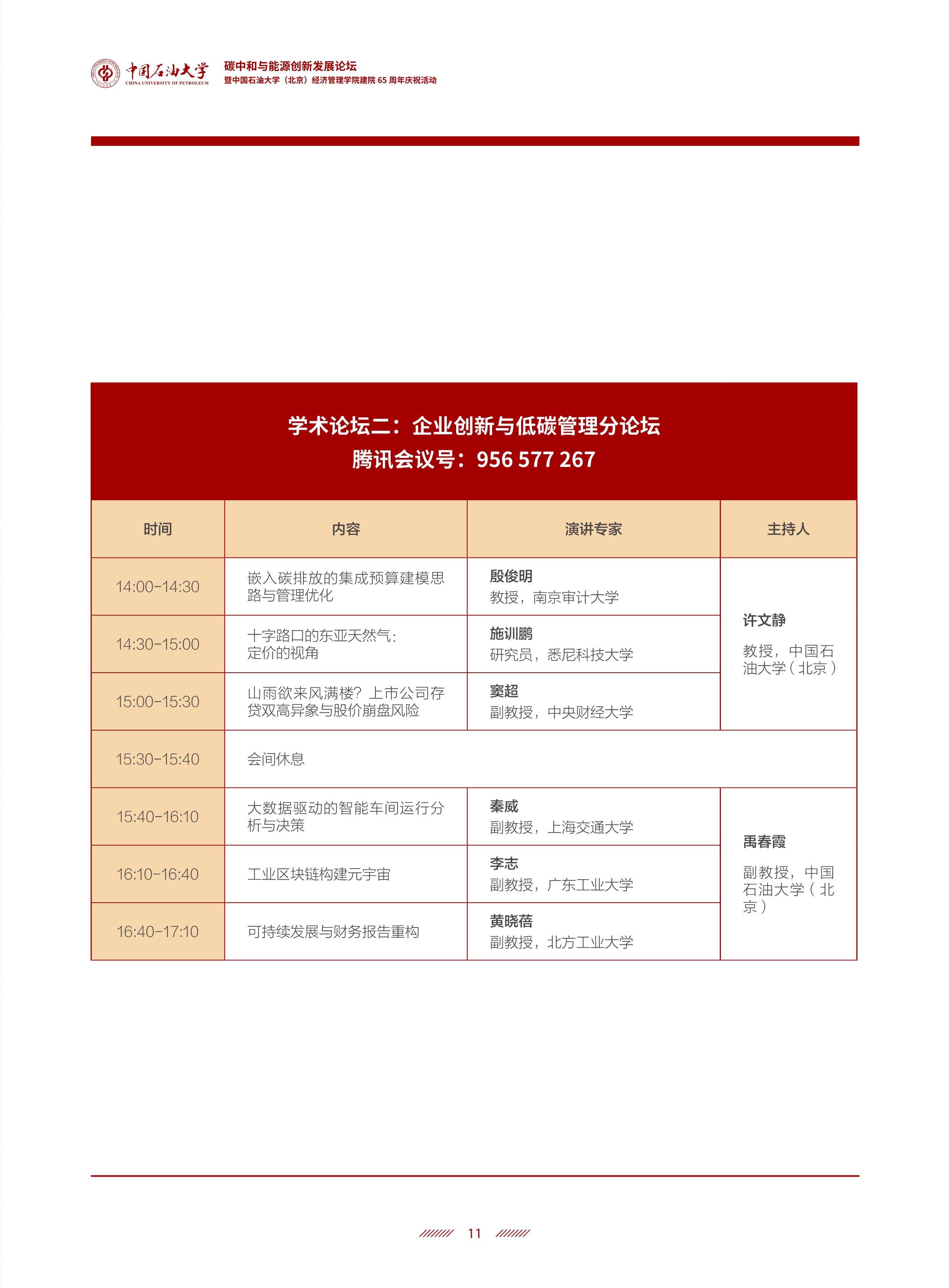 中国石油大学
CHINA UNIVERSITY OF PETROLEUM

碳中和与能源创新发展论坛
暨中国石油大学（北京）经济管理学院建院 65 周年庆祝活动

学术论坛二：企业创新与低碳管理分论坛
腾讯会议号：956 577 267

| 时间 | 内容 | 演讲专家 | 主持人 |
|---|---|---|---|
| 14:00-14:30 | 嵌入碳排放的集成预算建模思路与管理优化 | 殷俊明 教授，南京审计大学 | 许文静 教授，中国石油大学（北京） |
| 14:30-15:00 | 十字路口的东亚天然气：定价的视角 | 施训鹏 研究员，悉尼科技大学 | |
| 15:00-15:30 | 山雨欲来风满楼？上市公司存贷双高异象与股价崩盘风险 | 窦超 副教授，中央财经大学 | |
| 15:30-15:40 | 会间休息 | | |
| 15:40-16:10 | 大数据驱动的智能车间运行分析与决策 | 秦威 副教授，上海交通大学 | 禹春霞 副教授，中国石油大学（北京） |
| 16:10-16:40 | 工业区块链构建元宇宙 | 李志 副教授，广东工业大学 | |
| 16:40-17:10 | 可持续发展与财务报告重构 | 黄晓蓓 副教授，北方工业大学 | |

11